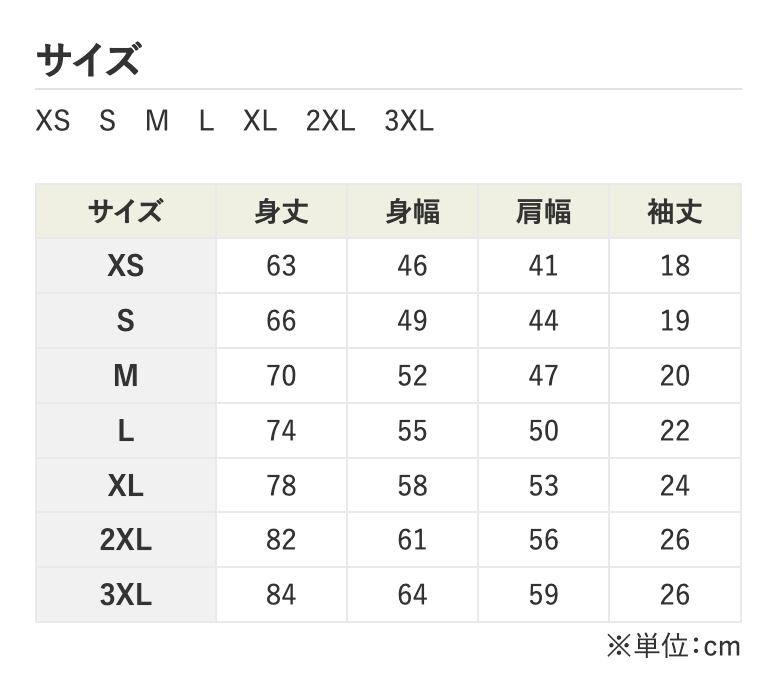 サイズ

XS S M L XL 2XL 3XL

| サイズ | 身丈 | 身幅 | 肩幅 | 袖丈 |
|---|---|---|---|---|
| XS | 63 | 46 | 41 | 18 |
| S | 66 | 49 | 44 | 19 |
| M | 70 | 52 | 47 | 20 |
| L | 74 | 55 | 50 | 22 |
| XL | 78 | 58 | 53 | 24 |
| 2XL | 82 | 61 | 56 | 26 |
| 3XL | 84 | 64 | 59 | 26 |

※単位:cm